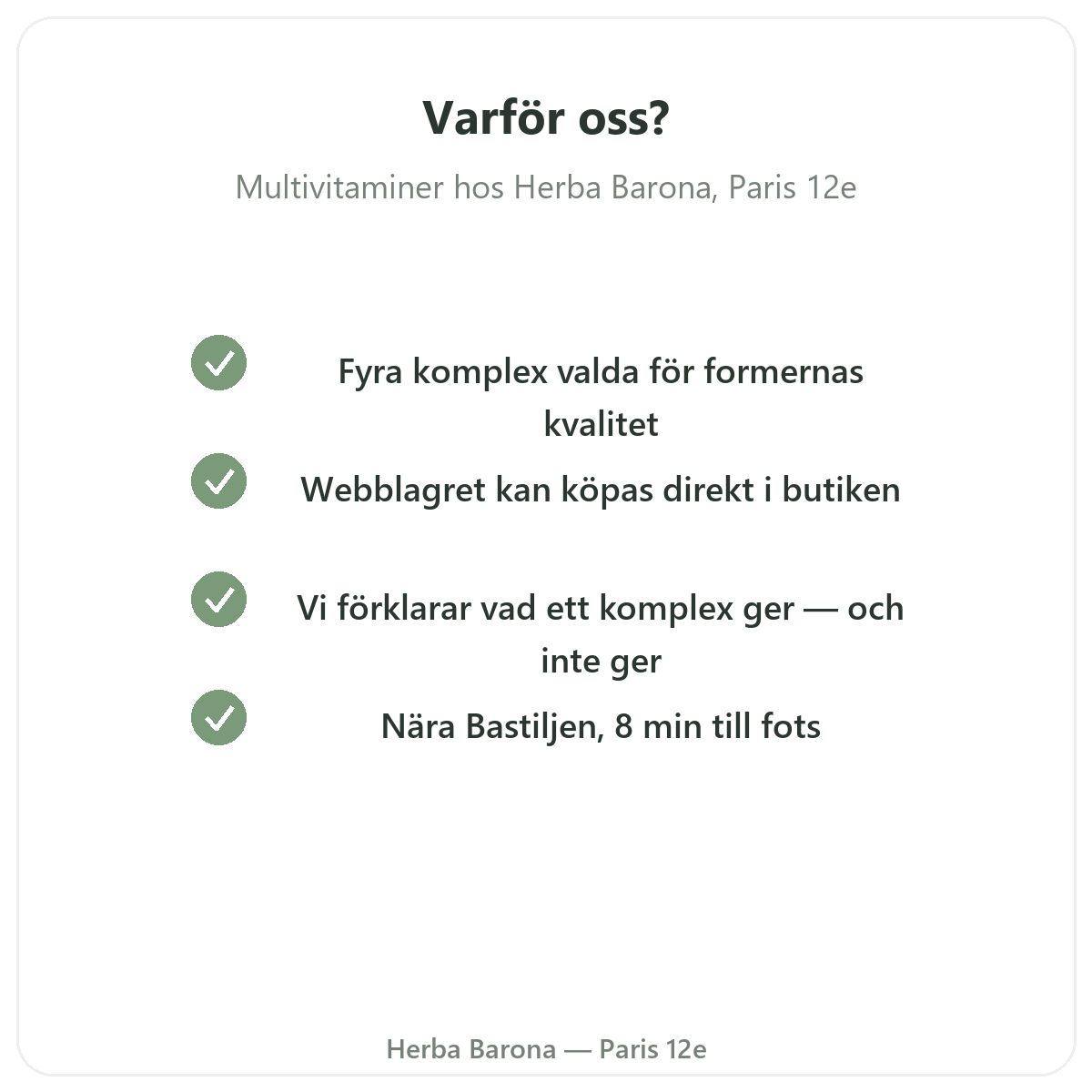 Varför oss?

Multivitaminer hos Herba Barona, Paris 12e

Fyra komplex valda för formernas kvalitet

Webblagret kan köpas direkt i butiken

Vi förklarar vad ett komplex ger — och inte ger

Nära Bastiljen, 8 min till fots

Herba Barona — Paris 12e